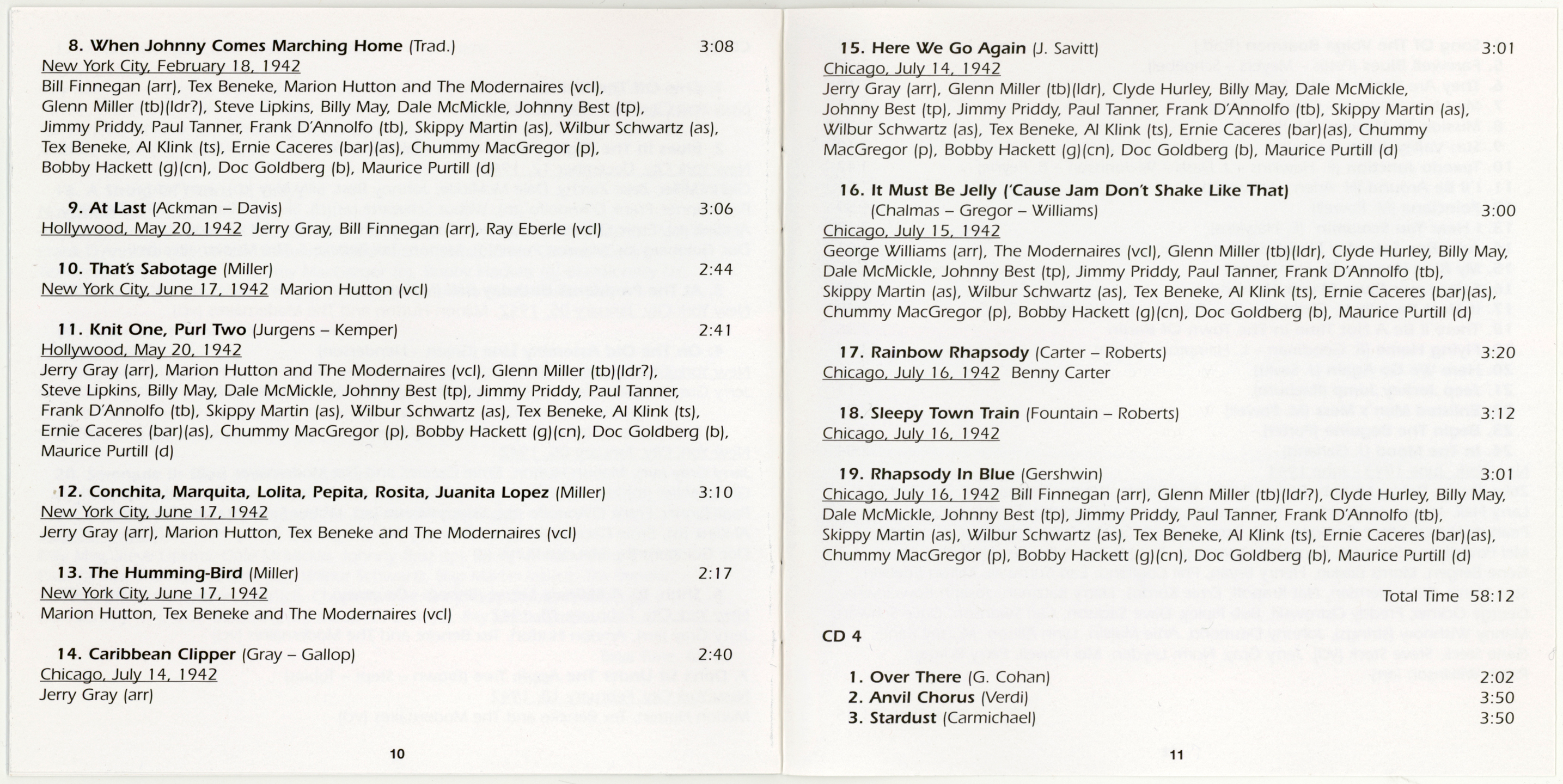 8. When Johnny Comes Marching Home (Trad.) 3:08
New York City, February 18, 1942
Bill Finnegan (arr), Tex Beneke, Marion Hutton and The Modernaires (vcl), Glenn Miller (tb)(ldr?), Steve Lipkins, Billy May, Dale McMickle, Johnny Best (tp), Jimmy Priddy, Paul Tanner, Frank D'Annolfo (tb), Skippy Martin (as), Wilbur Schwartz (as), Tex Beneke, Al Klink (ts), Ernie Caceres (bar)(as), Chummy MacGregor (p), Bobby Hackett (g)(cn), Doc Goldberg (b), Maurice Purtill (d)

9. At Last (Ackman – Davis) 3:06
Hollywood, May 20, 1942 Jerry Gray, Bill Finnegan (arr), Ray Eberle (vcl)

10. That's Sabotage (Miller) 2:44
New York City, June 17, 1942 Marion Hutton (vcl)

11. Knit One, Purl Two (Jurgens – Kemper) 2:41
Hollywood, May 20, 1942
Jerry Gray (arr), Marion Hutton and The Modernaires (vcl), Glenn Miller (tb)(ldr?), Steve Lipkins, Billy May, Dale McMickle, Johnny Best (tp), Jimmy Priddy, Paul Tanner, Frank D'Annolfo (tb), Skippy Martin (as), Wilbur Schwartz (as), Tex Beneke, Al Klink (ts), Ernie Caceres (bar)(as), Chummy MacGregor (p), Bobby Hackett (g)(cn), Doc Goldberg (b), Maurice Purtill (d)

12. Conchita, Marquita, Lolita, Pepita, Rosita, Juanita Lopez (Miller) 3:10
New York City, June 17, 1942
Jerry Gray (arr), Marion Hutton, Tex Beneke and The Modernaires (vcl)

13. The Humming-Bird (Miller) 2:17
New York City, June 17, 1942
Marion Hutton, Tex Beneke and The Modernaires (vcl)

14. Caribbean Clipper (Gray – Gallop) 2:40
Chicago, July 14, 1942
Jerry Gray (arr)

10

15. Here We Go Again (J. Savitt) 3:01
Chicago, July 14, 1942
Jerry Gray (arr), Glenn Miller (tb)(ldr), Clyde Hurley, Billy May, Dale McMickle, Johnny Best (tp), Jimmy Priddy, Paul Tanner, Frank D'Annolfo (tb), Skippy Martin (as), Wilbur Schwartz (as), Tex Beneke, Al Klink (ts), Ernie Caceres (bar)(as), Chummy MacGregor (p), Bobby Hackett (g)(cn), Doc Goldberg (b), Maurice Purtill (d)

16. It Must Be Jelly ('Cause Jam Don't Shake Like That)
(Chalmas – Gregor – Williams) 3:00
Chicago, July 15, 1942
George Williams (arr), The Modernaires (vcl), Glenn Miller (tb)(ldr), Clyde Hurley, Billy May, Dale McMickle, Johnny Best (tp), Jimmy Priddy, Paul Tanner, Frank D'Annolfo (tb), Skippy Martin (as), Wilbur Schwartz (as), Tex Beneke, Al Klink (ts), Ernie Caceres (bar)(as), Chummy MacGregor (p), Bobby Hackett (g)(cn), Doc Goldberg (b), Maurice Purtill (d)

17. Rainbow Rhapsody (Carter – Roberts) 3:20
Chicago, July 16, 1942 Benny Carter

18. Sleepy Town Train (Fountain – Roberts) 3:12
Chicago, July 16, 1942

19. Rhapsody In Blue (Gershwin) 3:01
Chicago, July 16, 1942 Bill Finnegan (arr), Glenn Miller (tb)(ldr?), Clyde Hurley, Billy May, Dale McMickle, Johnny Best (tp), Jimmy Priddy, Paul Tanner, Frank D'Annolfo (tb), Skippy Martin (as), Wilbur Schwartz (as), Tex Beneke, Al Klink (ts), Ernie Caceres (bar)(as), Chummy MacGregor (p), Bobby Hackett (g)(cn), Doc Goldberg (b), Maurice Purtill (d)

Total Time 58:12

CD 4

1. Over There (G. Cohan) 2:02
2. Anvil Chorus (Verdi) 3:50
3. Stardust (Carmichael) 3:50

11